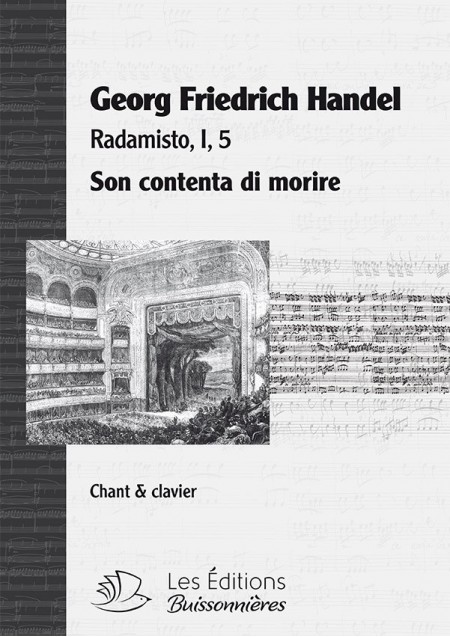 Georg Friedrich Handel

Radamisto, I, 5

Son contenta di morire

Chant & clavier

Les Éditions
Buissonnières